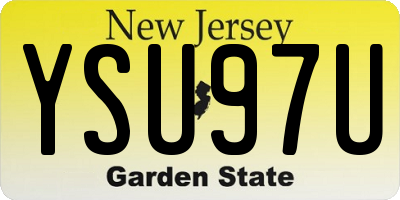 New Jersey
YSU97U
Garden State